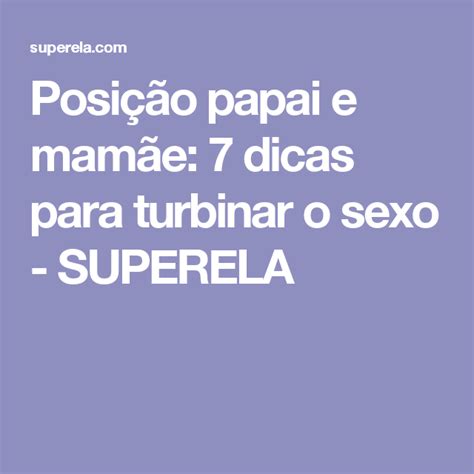 superela.com

Posição papai e mamãe: 7 dicas para turbinar o sexo - SUPERELA